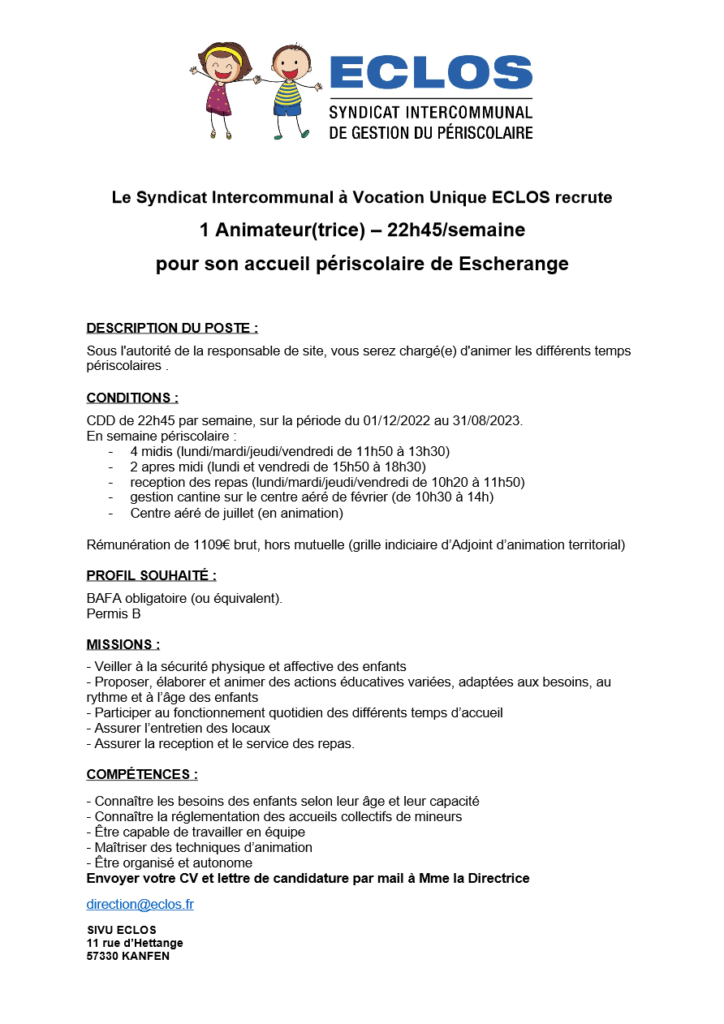 ECLOS
SYNDICAT INTERCOMMUNAL
DE GESTION DU PÉRISCOLAIRE

Le Syndicat Intercommunal à Vocation Unique ECLOS recrute

1 Animateur(trice) – 22h45/semaine

pour son accueil périscolaire de Escherange

DESCRIPTION DU POSTE :

Sous l'autorité de la responsable de site, vous serez chargé(e) d'animer les différents temps périscolaires .

CONDITIONS :

CDD de 22h45 par semaine, sur la période du 01/12/2022 au 31/08/2023.
En semaine périscolaire :
- 4 midis (lundi/mardi/jeudi/vendredi de 11h50 à 13h30)
- 2 apres midi (lundi et vendredi de 15h50 à 18h30)
- reception des repas (lundi/mardi/jeudi/vendredi de 10h20 à 11h50)
- gestion cantine sur le centre aéré de février (de 10h30 à 14h)
- Centre aéré de juillet (en animation)

Rémunération de 1109€ brut, hors mutuelle (grille indiciaire d'Adjoint d'animation territorial)

PROFIL SOUHAITÉ :

BAFA obligatoire (ou équivalent).
Permis B

MISSIONS :

- Veiller à la sécurité physique et affective des enfants
- Proposer, élaborer et animer des actions éducatives variées, adaptées aux besoins, au rythme et à l'âge des enfants
- Participer au fonctionnement quotidien des différents temps d'accueil
- Assurer l'entretien des locaux
- Assurer la reception et le service des repas.

COMPÉTENCES :

- Connaître les besoins des enfants selon leur âge et leur capacité
- Connaître la réglementation des accueils collectifs de mineurs
- Être capable de travailler en équipe
- Maîtriser des techniques d'animation
- Être organisé et autonome
Envoyer votre CV et lettre de candidature par mail à Mme la Directrice

direction@eclos.fr

SIVU ECLOS
11 rue d'Hettange
57330 KANFEN